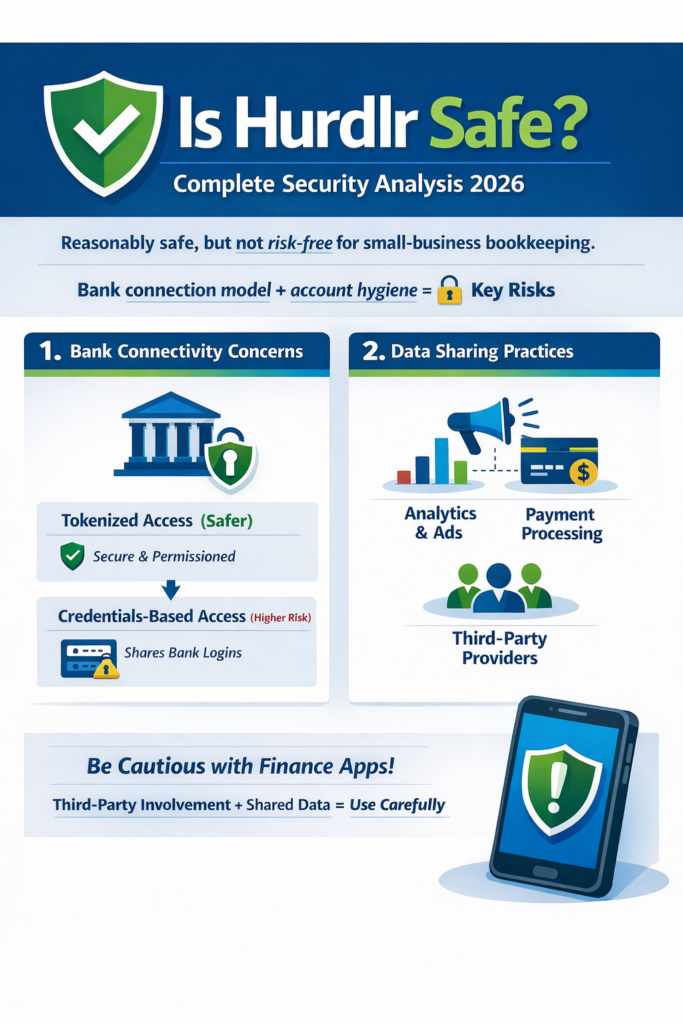 Is Hurdlr Safe?

Complete Security Analysis 2026

Reasonably safe, but not risk-free for small-business bookkeeping.

Bank connection model + account hygiene = Key Risks

1. Bank Connectivity Concerns

Tokenized Access (Safer)

Secure & Permissioned

Credentials-Based Access (Higher Risk)

Shares Bank Logins

2. Data Sharing Practices

Analytics & Ads

Payment Processing

Third-Party Providers

Be Cautious with Finance Apps!

Third-Party Involvement + Shared Data = Use Carefully